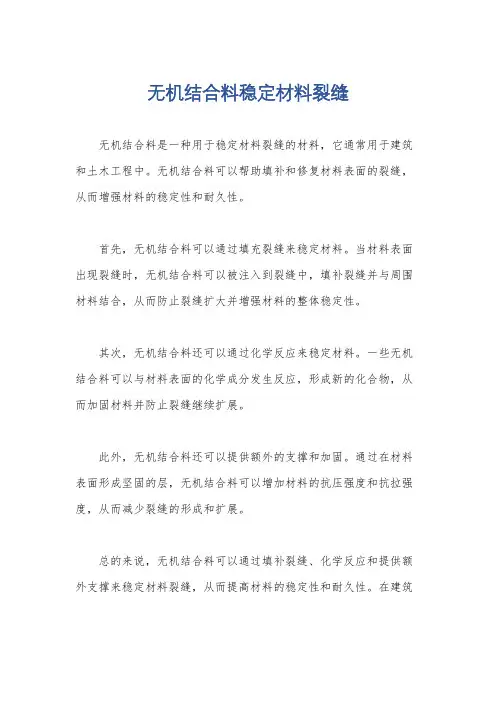 无机结合料稳定材料裂缝

无机结合料是一种用于稳定材料裂缝的材料，它通常用于建筑和土木工程中。无机结合料可以帮助填补和修复材料表面的裂缝，从而增强材料的稳定性和耐久性。

首先，无机结合料可以通过填充裂缝来稳定材料。当材料表面出现裂缝时，无机结合料可以被注入到裂缝中，填补裂缝并与周围材料结合，从而防止裂缝扩大并增强材料的整体稳定性。

其次，无机结合料还可以通过化学反应来稳定材料。一些无机结合料可以与材料表面的化学成分发生反应，形成新的化合物，从而加固材料并防止裂缝继续扩展。

此外，无机结合料还可以提供额外的支撑和加固。通过在材料表面形成坚固的层，无机结合料可以增加材料的抗压强度和抗拉强度，从而减少裂缝的形成和扩展。

总的来说，无机结合料可以通过填补裂缝、化学反应和提供额外支撑来稳定材料裂缝，从而提高材料的稳定性和耐久性。在建筑